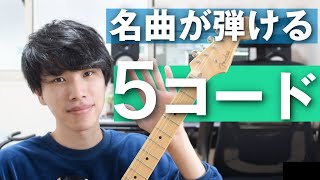 名曲が弾ける

5コード

Fender